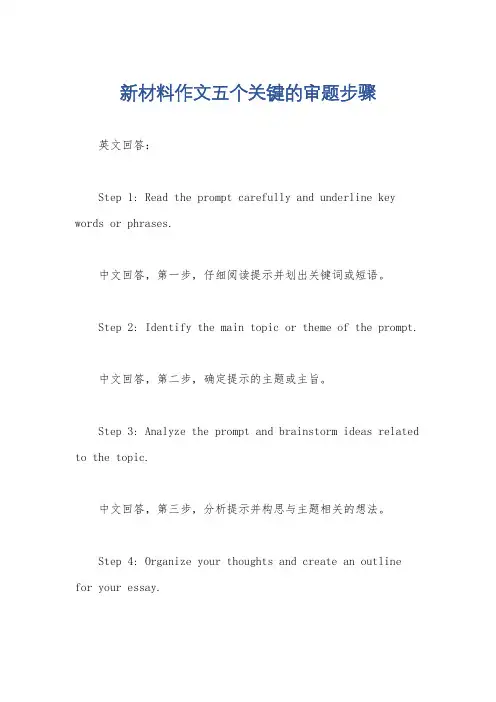 新材料作文五个关键的审题步骤

英文回答：

Step 1: Read the prompt carefully and underline key words or phrases.

中文回答，第一步，仔细阅读提示并划出关键词或短语。

Step 2: Identify the main topic or theme of the prompt.

中文回答，第二步，确定提示的主题或主旨。

Step 3: Analyze the prompt and brainstorm ideas related to the topic.

中文回答，第三步，分析提示并构思与主题相关的想法。

Step 4: Organize your thoughts and create an outline for your essay.